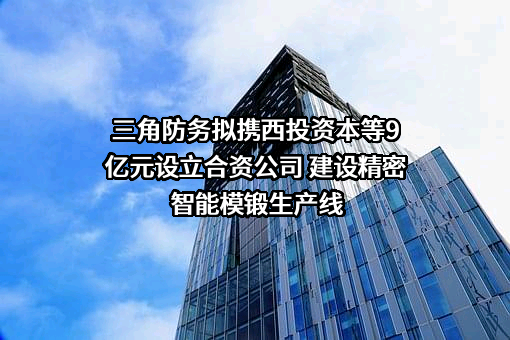 三角防务拟携西投资本等9亿元设立合资公司 建设精密智能模锻生产线